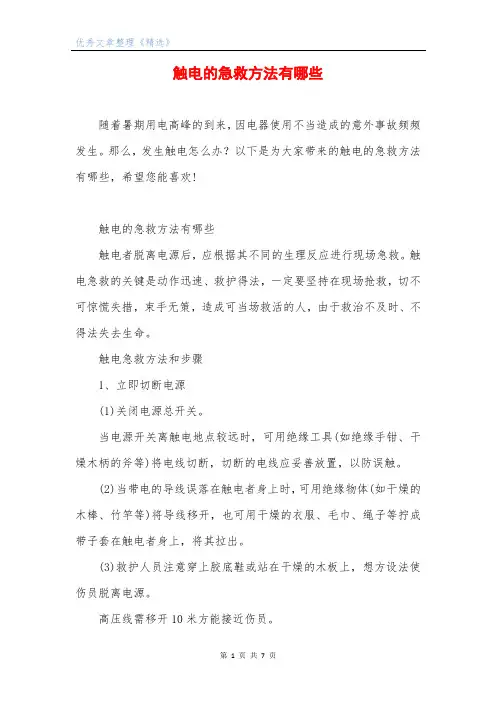 优秀文章整理《精选》

触电的急救方法有哪些

随着暑期用电高峰的到来，因电器使用不当造成的意外事故频频发生。那么，发生触电怎么办？以下是为大家带来的触电的急救方法有哪些，希望您能喜欢！

触电的急救方法有哪些

触电者脱离电源后，应根据其不同的生理反应进行现场急救。触电急救的关键是动作迅速、救护得法，一定要坚持在现场抢救，切不可惊慌失措，束手无策，造成可当场救活的人，由于救治不及时、不得法失去生命。

触电急救方法和步骤

1、立即切断电源

(1)关闭电源总开关。

当电源开关离触电地点较远时，可用绝缘工具(如绝缘手钳、干燥木柄的斧等)将电线切断，切断的电线应妥善放置，以防误触。

(2)当带电的导线误落在触电者身上时，可用绝缘物体(如干燥的木棒、竹竿等)将导线移开，也可用干燥的衣服、毛巾、绳子等拧成带子套在触电者身上，将其拉出。

(3)救护人员注意穿上胶底鞋或站在干燥的木板上，想方设法使伤员脱离电源。

高压线需移开10米方能接近伤员。

第 1 页 共 7 页